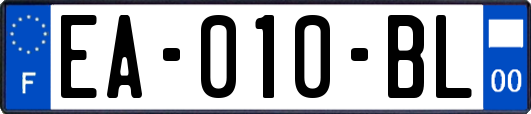 F
EA-010-BL
00